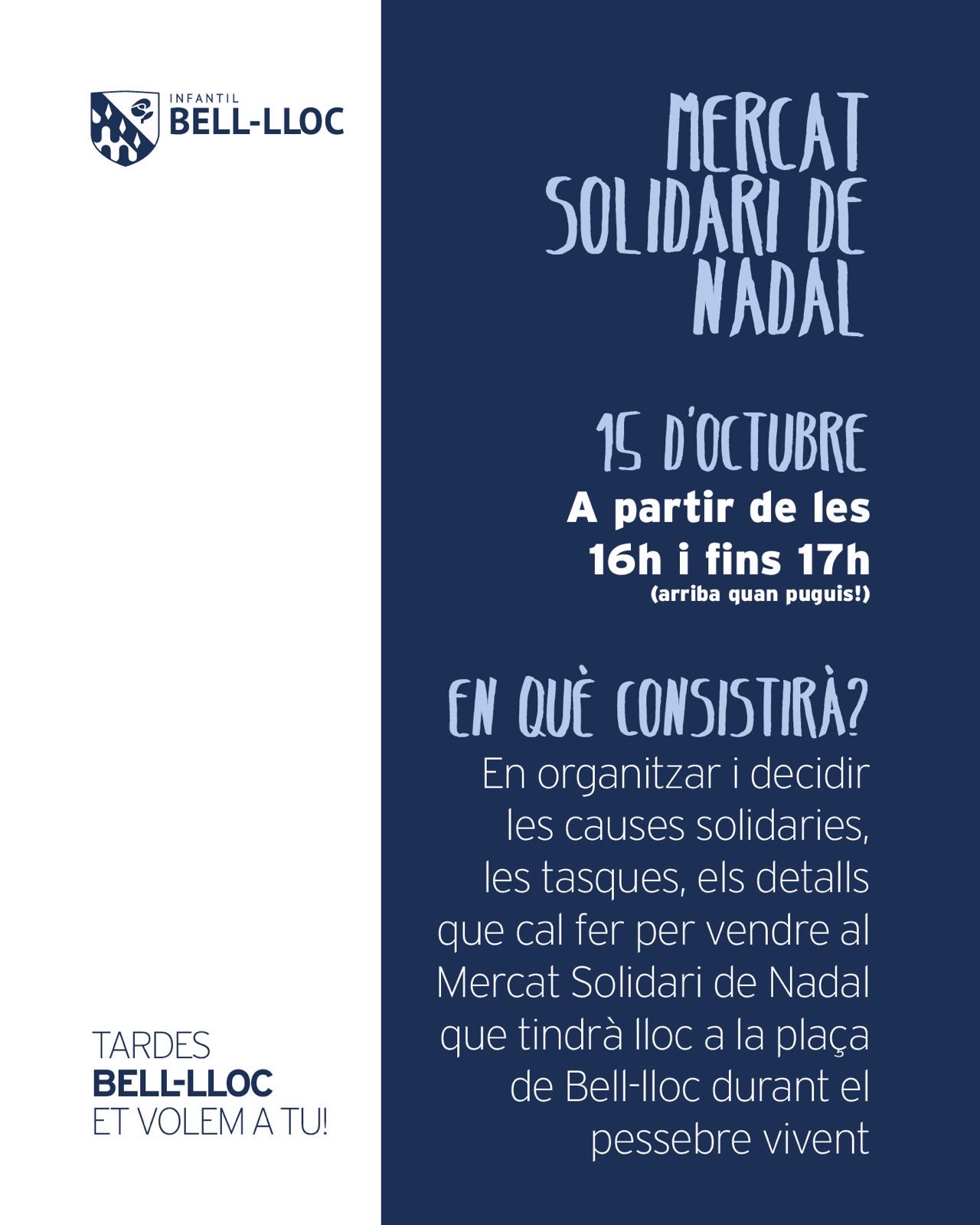 INFANTIL
BELL-LLOC

TARDES
BELL-LLOC
ET VOLEM A TU!

MERCAT
SOLIDARI DE
NADAL

15 D'OCTUBRE
A partir de les
16h i fins 17h
(arriba quan puguis!)

EN QUÈ CONSISTIRÀ?
En organitzar i decidir les causes solidaries, les tasques, els detalls que cal fer per vendre al Mercat Solidari de Nadal que tindrà lloc a la plaça de Bell-lloc durant el pessebre vivent